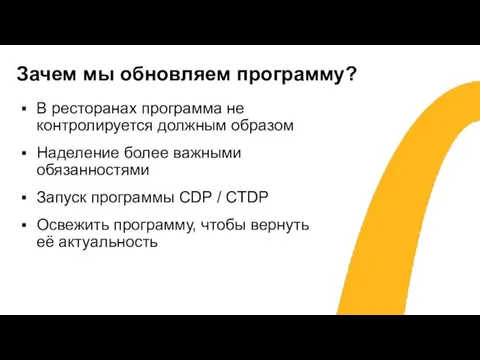 Зачем мы обновляем программу?

▪ В ресторанах программа не контролируется должным образом

▪ Наделение более важными обязанностями

▪ Запуск программы CDP / CTDP

▪ Освежить программу, чтобы вернуть её актуальность